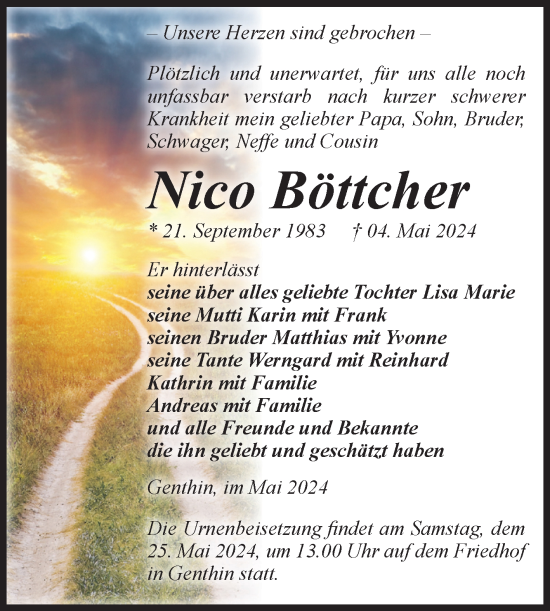 – Unsere Herzen sind gebrochen –

Plötzlich und unerwartet, für uns alle noch unfassbar verstarb nach kurzer schwerer Krankheit mein geliebter Papa, Sohn, Bruder, Schwager, Neffe und Cousin

Nico Böttcher

* 21. September 1983 † 04. Mai 2024

Er hinterlässt
seine über alles geliebte Tochter Lisa Marie
seine Mutti Karin mit Frank
seinen Bruder Matthias mit Yvonne
seine Tante Werngard mit Reinhard
Kathrin mit Familie
Andreas mit Familie
und alle Freunde und Bekannte
die ihn geliebt und geschätzt haben

Genthin, im Mai 2024

Die Urnenbeisetzung findet am Samstag, dem 25. Mai 2024, um 13.00 Uhr auf dem Friedhof in Genthin statt.